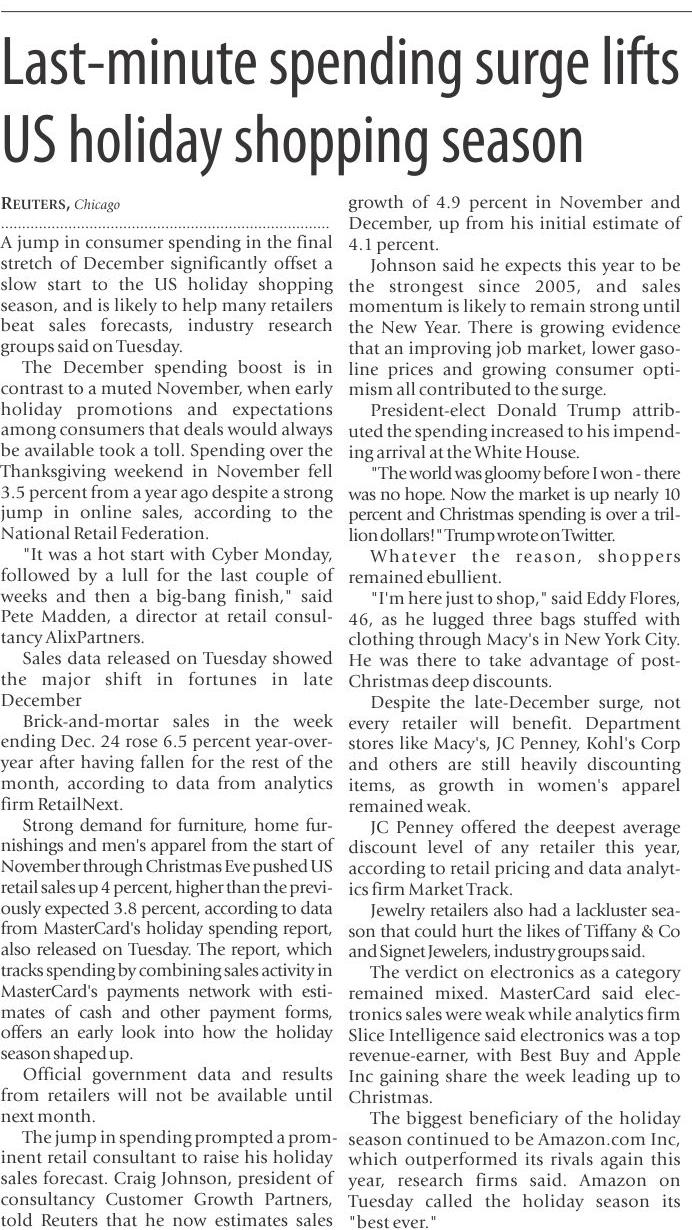 Last-minute spending surge lifts US holiday shopping season

REUTERS, Chicago

A jump in consumer spending in the final stretch of December significantly offset a slow start to the US holiday shopping season, and is likely to help many retailers beat sales forecasts, industry research groups said on Tuesday.

The December spending boost is in contrast to a muted November, when early holiday promotions and expectations among consumers that deals would always be available took a toll. Spending over the Thanksgiving weekend in November fell 3.5 percent from a year ago despite a strong jump in online sales, according to the National Retail Federation.

"It was a hot start with Cyber Monday, followed by a lull for the last couple of weeks and then a big-bang finish," said Pete Madden, a director at retail consultancy AlixPartners.

Sales data released on Tuesday showed the major shift in fortunes in late December

Brick-and-mortar sales in the week ending Dec. 24 rose 6.5 percent year-over-year after having fallen for the rest of the month, according to data from analytics firm RetailNext.

Strong demand for furniture, home furnishings and men's apparel from the start of November through Christmas Eve pushed US retail sales up 4 percent, higher than the previously expected 3.8 percent, according to data from MasterCard's holiday spending report, also released on Tuesday. The report, which tracks spending by combining sales activity in MasterCard's payments network with estimates of cash and other payment forms, offers an early look into how the holiday season shaped up.

Official government data and results from retailers will not be available until next month.

The jump in spending prompted a prominent retail consultant to raise his holiday sales forecast. Craig Johnson, president of consultancy Customer Growth Partners, told Reuters that he now estimates sales growth of 4.9 percent in November and December, up from his initial estimate of 4.1 percent.

Johnson said he expects this year to be the strongest since 2005, and sales momentum is likely to remain strong until the New Year. There is growing evidence that an improving job market, lower gasoline prices and growing consumer optimism all contributed to the surge.

President-elect Donald Trump attributed the spending increased to his impending arrival at the White House.

"The world was gloomy before I won - there was no hope. Now the market is up nearly 10 percent and Christmas spending is over a trillion dollars!" Trump wrote on Twitter.

Whatever the reason, shoppers remained ebullient.

"I'm here just to shop," said Eddy Flores, 46, as he lugged three bags stuffed with clothing through Macy's in New York City. He was there to take advantage of post-Christmas deep discounts.

Despite the late-December surge, not every retailer will benefit. Department stores like Macy's, JC Penney, Kohl's Corp and others are still heavily discounting items, as growth in women's apparel remained weak.

JC Penney offered the deepest average discount level of any retailer this year, according to retail pricing and data analytics firm Market Track.

Jewelry retailers also had a lackluster season that could hurt the likes of Tiffany & Co and Signet Jewelers, industry groups said.

The verdict on electronics as a category remained mixed. MasterCard said electronics sales were weak while analytics firm Slice Intelligence said electronics was a top revenue-earner, with Best Buy and Apple Inc gaining share the week leading up to Christmas.

The biggest beneficiary of the holiday season continued to be Amazon.com Inc, which outperformed its rivals again this year, research firms said. Amazon on Tuesday called the holiday season its "best ever."